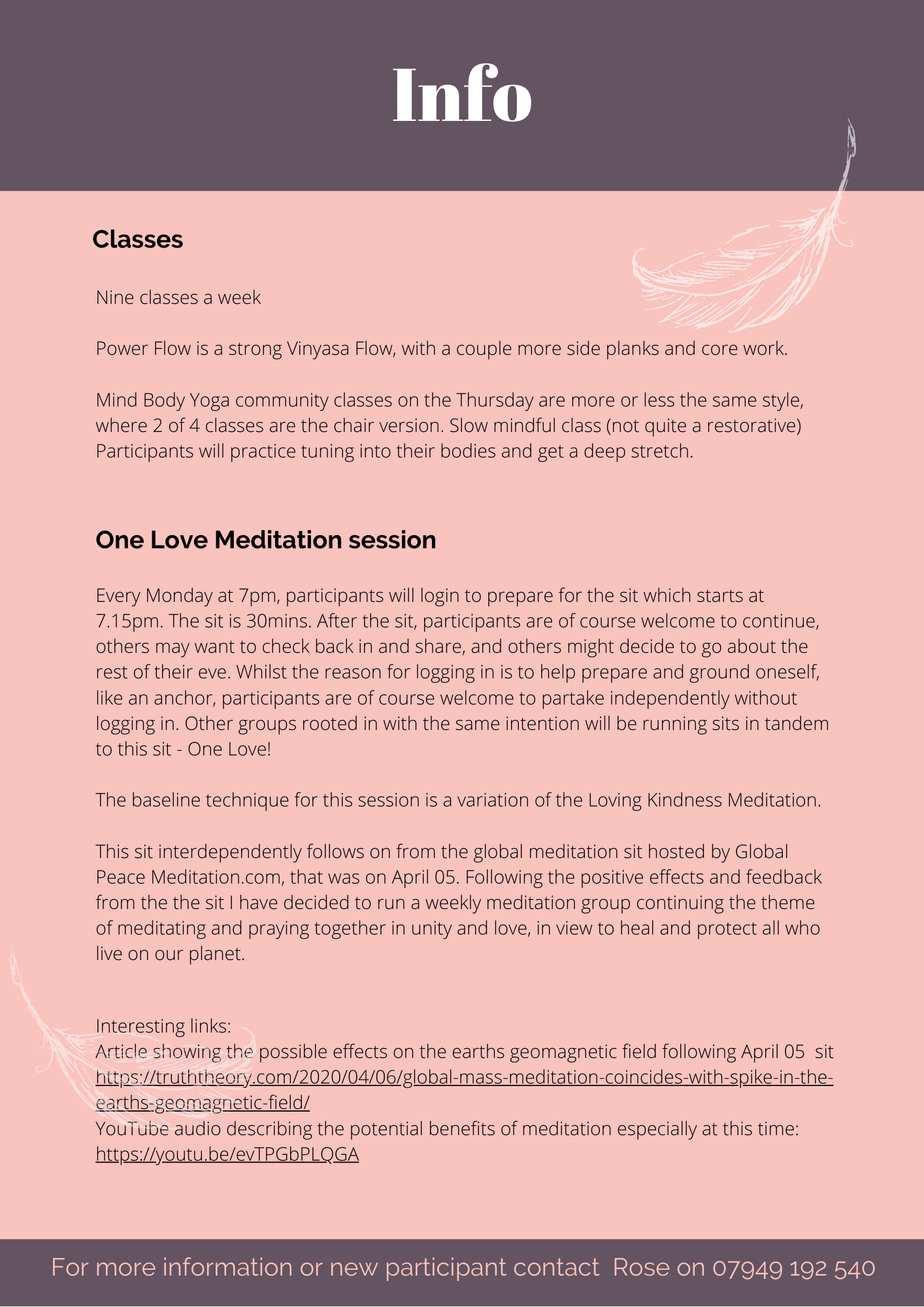 Info

Classes

Nine classes a week

Power Flow is a strong Vinyasa Flow, with a couple more side planks and core work.

Mind Body Yoga community classes on the Thursday are more or less the same style, where 2 of 4 classes are the chair version. Slow mindful class (not quite a restorative) Participants will practice tuning into their bodies and get a deep stretch.

One Love Meditation session

Every Monday at 7pm, participants will login to prepare for the sit which starts at 7.15pm. The sit is 30mins. After the sit, participants are of course welcome to continue, others may want to check back in and share, and others might decide to go about the rest of their eve. Whilst the reason for logging in is to help prepare and ground oneself, like an anchor, participants are of course welcome to partake independently without logging in. Other groups rooted in with the same intention will be running sits in tandem to this sit - One Love!

The baseline technique for this session is a variation of the Loving Kindness Meditation.

This sit interdependently follows on from the global meditation sit hosted by Global Peace Meditation.com, that was on April 05. Following the positive effects and feedback from the the sit I have decided to run a weekly meditation group continuing the theme of meditating and praying together in unity and love, in view to heal and protect all who live on our planet.

Interesting links:
Article showing the possible effects on the earths geomagnetic field following April 05 sit
https://truththeory.com/2020/04/06/global-mass-meditation-coincides-with-spike-in-the-earths-geomagnetic-field/
YouTube audio describing the potential benefits of meditation especially at this time:
https://youtu.be/evTPGbPLQGA

For more information or new participant contact Rose on 07949 192 540